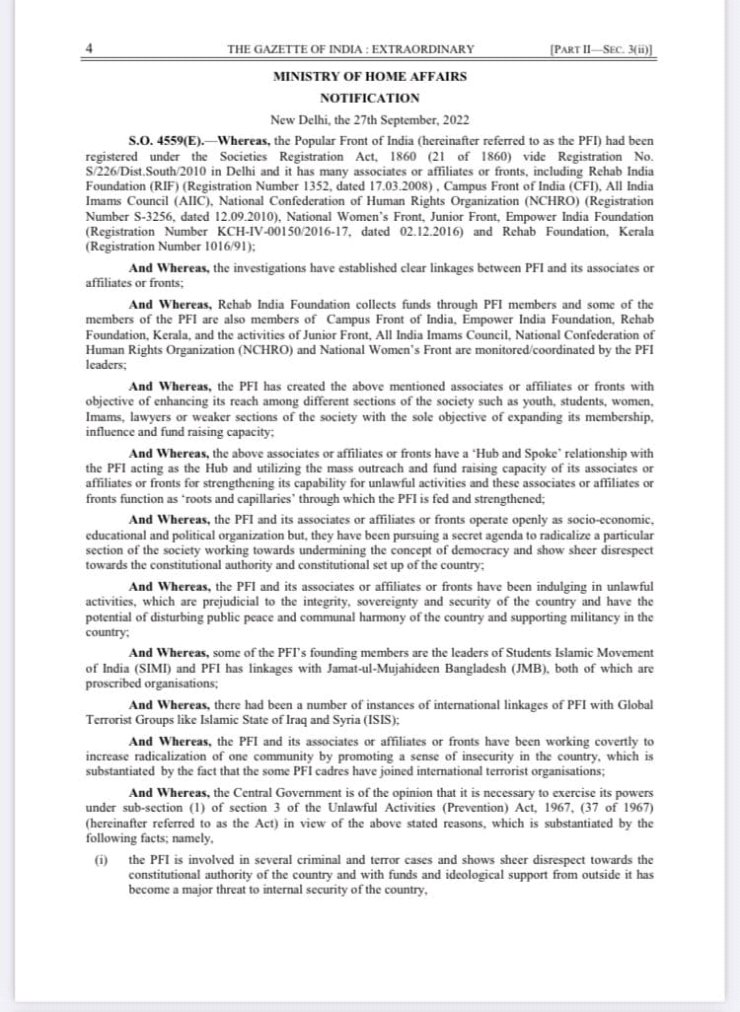 4 THE GAZETTE OF INDIA : EXTRAORDINARY [PART II—SEC. 3(ii)]

MINISTRY OF HOME AFFAIRS

NOTIFICATION

New Delhi, the 27th September, 2022

S.O. 4559(E).—Whereas, the Popular Front of India (hereinafter referred to as the PFI) had been registered under the Societies Registration Act, 1860 (21 of 1860) vide Registration No. S/226/Dist.South/2010 in Delhi and it has many associates or affiliates or fronts, including Rehab India Foundation (RIF) (Registration Number 1352, dated 17.03.2008) , Campus Front of India (CFI), All India Imams Council (AIIC), National Confederation of Human Rights Organization (NCHRO) (Registration Number S-3256, dated 12.09.2010), National Women's Front, Junior Front, Empower India Foundation (Registration Number KCH-IV-00150/2016-17, dated 02.12.2016) and Rehab Foundation, Kerala (Registration Number 1016/91);

And Whereas, the investigations have established clear linkages between PFI and its associates or affiliates or fronts;

And Whereas, Rehab India Foundation collects funds through PFI members and some of the members of the PFI are also members of Campus Front of India, Empower India Foundation, Rehab Foundation, Kerala, and the activities of Junior Front, All India Imams Council, National Confederation of Human Rights Organization (NCHRO) and National Women's Front are monitored/coordinated by the PFI leaders;

And Whereas, the PFI has created the above mentioned associates or affiliates or fronts with objective of enhancing its reach among different sections of the society such as youth, students, women, Imams, lawyers or weaker sections of the society with the sole objective of expanding its membership, influence and fund raising capacity;

And Whereas, the above associates or affiliates or fronts have a 'Hub and Spoke' relationship with the PFI acting as the Hub and utilizing the mass outreach and fund raising capacity of its associates or affiliates or fronts for strengthening its capability for unlawful activities and these associates or affiliates or fronts function as 'roots and capillaries' through which the PFI is fed and strengthened;

And Whereas, the PFI and its associates or affiliates or fronts operate openly as socio-economic, educational and political organization but, they have been pursuing a secret agenda to radicalize a particular section of the society working towards undermining the concept of democracy and show sheer disrespect towards the constitutional authority and constitutional set up of the country;

And Whereas, the PFI and its associates or affiliates or fronts have been indulging in unlawful activities, which are prejudicial to the integrity, sovereignty and security of the country and have the potential of disturbing public peace and communal harmony of the country and supporting militancy in the country;

And Whereas, some of the PFI's founding members are the leaders of Students Islamic Movement of India (SIMI) and PFI has linkages with Jamat-ul-Mujahideen Bangladesh (JMB), both of which are proscribed organisations;

And Whereas, there had been a number of instances of international linkages of PFI with Global Terrorist Groups like Islamic State of Iraq and Syria (ISIS);

And Whereas, the PFI and its associates or affiliates or fronts have been working covertly to increase radicalization of one community by promoting a sense of insecurity in the country, which is substantiated by the fact that the some PFI cadres have joined international terrorist organisations;

And Whereas, the Central Government is of the opinion that it is necessary to exercise its powers under sub-section (1) of section 3 of the Unlawful Activities (Prevention) Act, 1967, (37 of 1967) (hereinafter referred to as the Act) in view of the above stated reasons, which is substantiated by the following facts; namely,

(i) the PFI is involved in several criminal and terror cases and shows sheer disrespect towards the constitutional authority of the country and with funds and ideological support from outside it has become a major threat to internal security of the country,